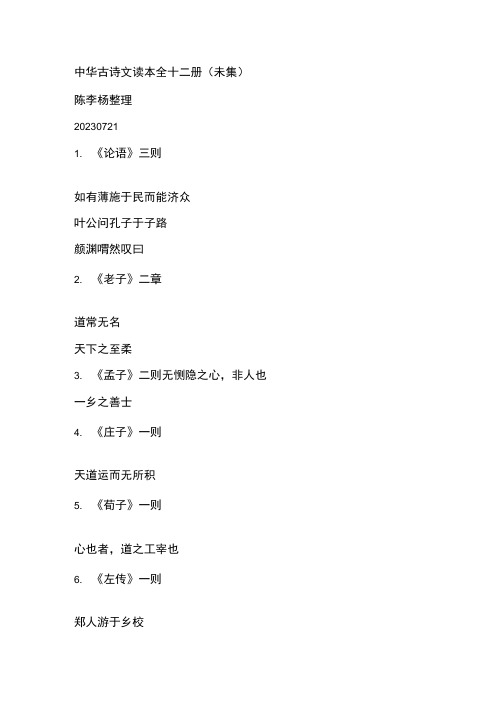 中华古诗文读本全十二册（未集）

陈李杨整理

20230721

1. 《论语》三则

如有薄施于民而能济众

叶公问孔子于子路

颜渊喟然叹曰

2. 《老子》二章

道常无名

天下之至柔

3. 《孟子》二则无恻隐之心，非人也

一乡之善士

4. 《庄子》一则

天道运而无所积

5. 《荀子》一则

心也者，道之工宰也

6. 《左传》一则

郑人游于乡校